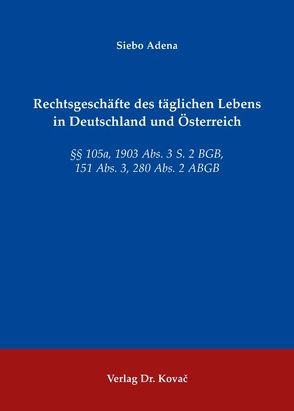 Siebo Adena

Rechtsgeschäfte des täglichen Lebens in Deutschland und Österreich

§§ 105a, 1903 Abs. 3 S. 2 BGB, 151 Abs. 3, 280 Abs. 2 ABGB

Verlag Dr. Kovač